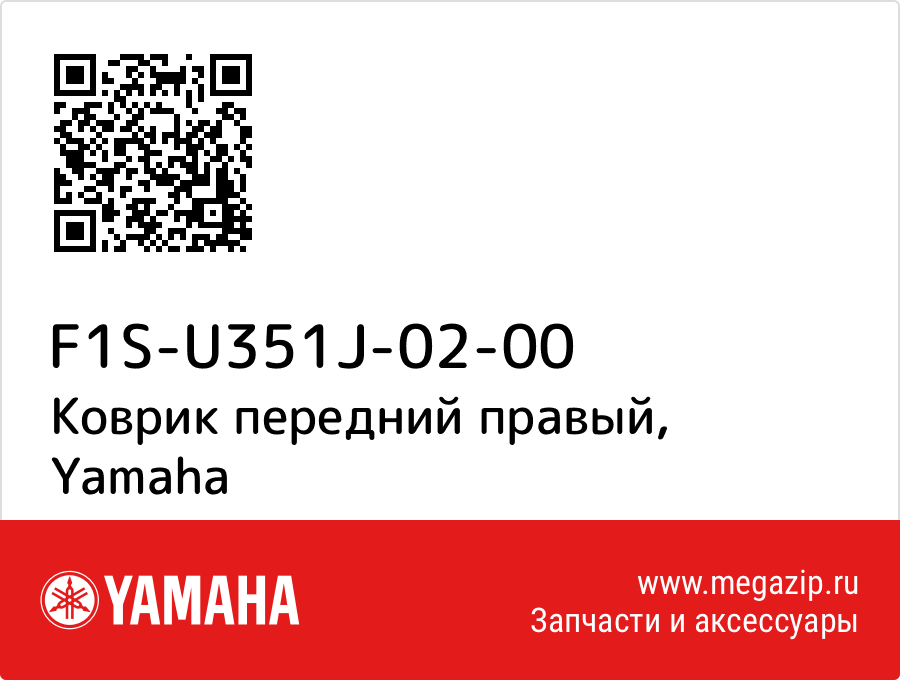 F1S-U351J-02-00
Коврик передний правый, Yamaha

YAMAHA

www.megazip.ru
Запчасти и аксессуары